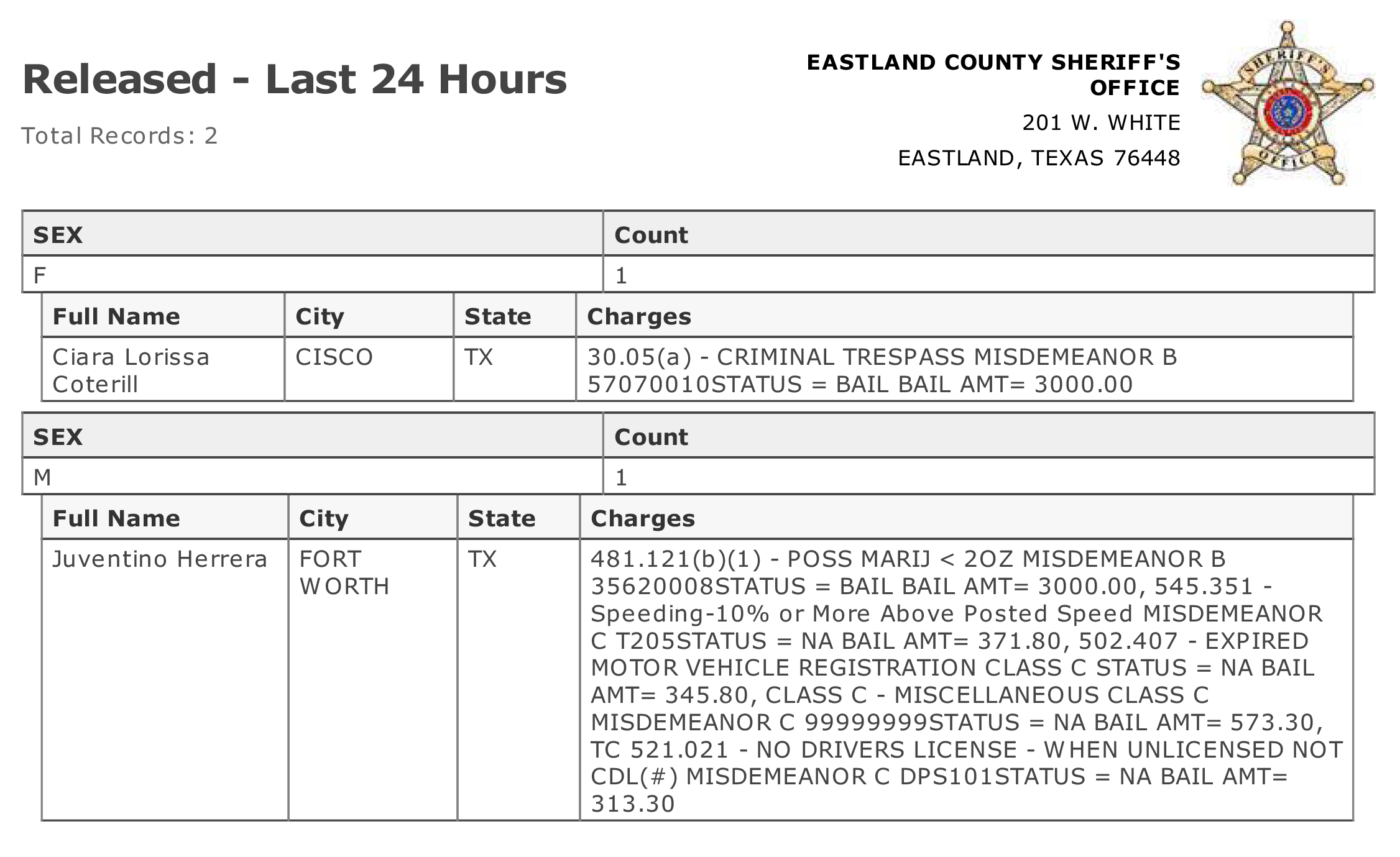 Released - Last 24 Hours

Total Records: 2

EASTLAND COUNTY SHERIFF'S OFFICE

201 W. WHITE

EASTLAND, TEXAS 76448

| SEX | Count |
|---|---|
| F | 1 |

| Full Name | City | State | Charges |
|---|---|---|---|
| Ciara Lorissa Coterill | CISCO | TX | 30.05(a) - CRIMINAL TRESPASS MISDEMEANOR B 57070010STATUS = BAIL BAIL AMT= 3000.00 |

| SEX | Count |
|---|---|
| M | 1 |

| Full Name | City | State | Charges |
|---|---|---|---|
| Juventino Herrera | FORT WORTH | TX | 481.121(b)(1) - POSS MARIJ < 2OZ MISDEMEANOR B 35620008STATUS = BAIL BAIL AMT= 3000.00, 545.351 - Speeding-10% or More Above Posted Speed MISDEMEANOR C T205STATUS = NA BAIL AMT= 371.80, 502.407 - EXPIRED MOTOR VEHICLE REGISTRATION CLASS C STATUS = NA BAIL AMT= 345.80, CLASS C - MISCELLANEOUS CLASS C MISDEMEANOR C 99999999STATUS = NA BAIL AMT= 573.30, TC 521.021 - NO DRIVERS LICENSE - WHEN UNLICENSED NOT CDL(#) MISDEMEANOR C DPS101STATUS = NA BAIL AMT= 313.30 |